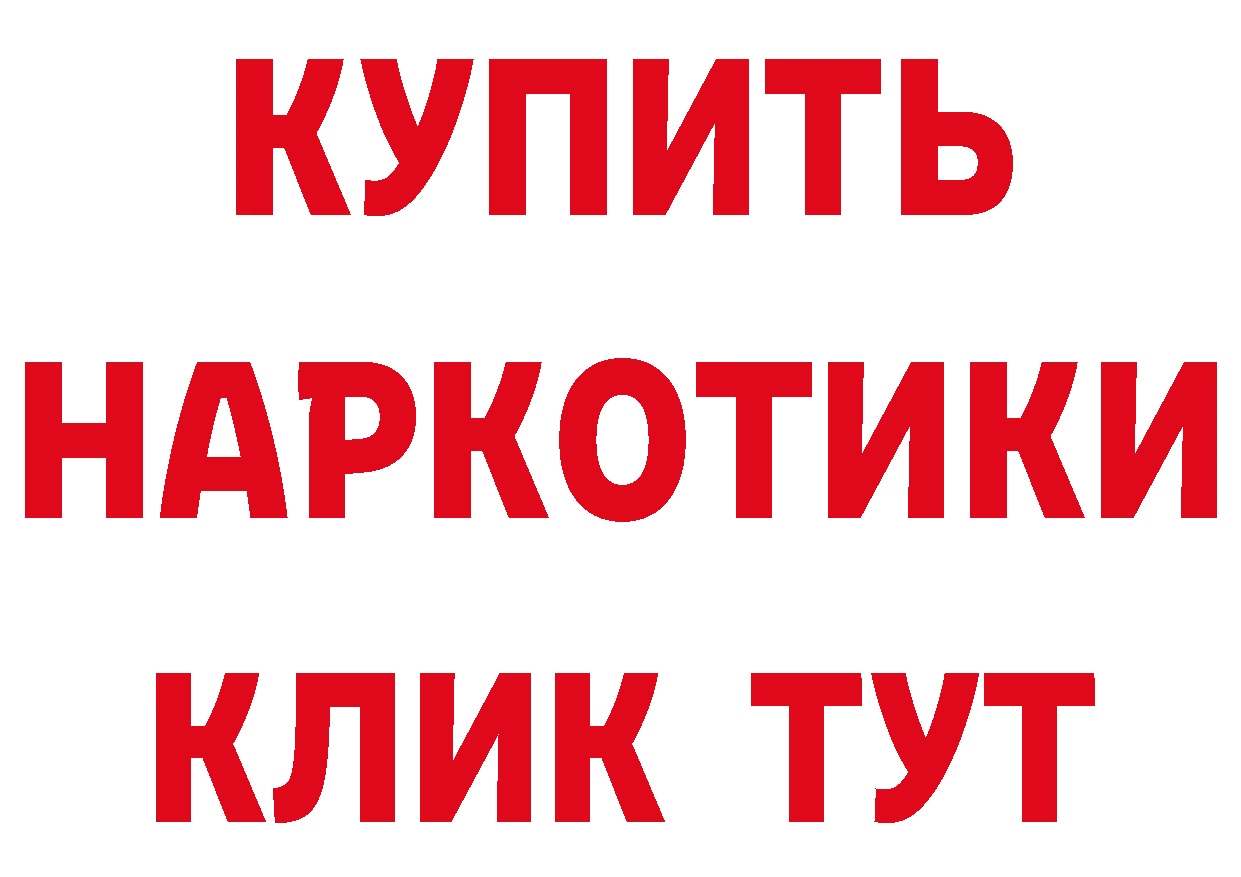 КУПИТЬ НАРКОТИКИ КЛИК ТУТ